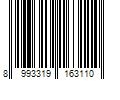 8 993319 163110